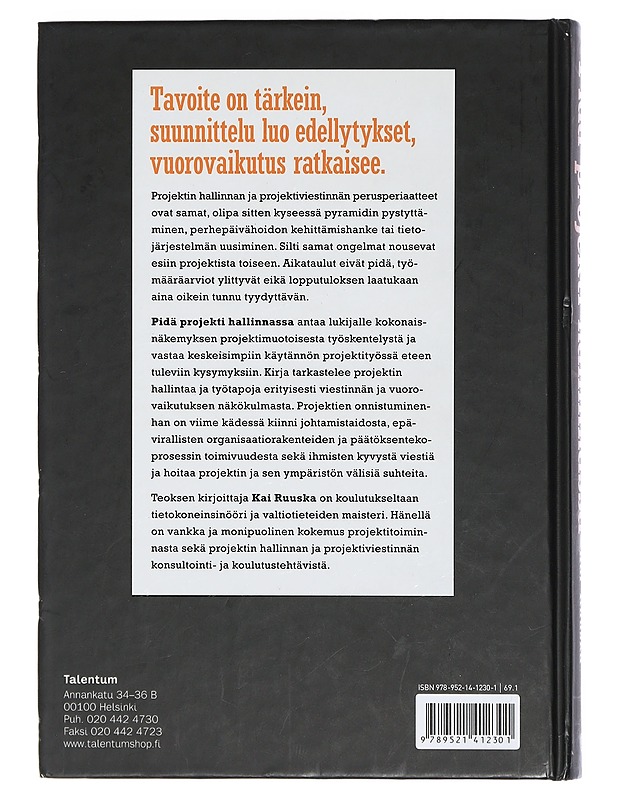 Tavoite on tärkein, suunnittelu luo edellytykset, vuorovaikutus ratkaisee.

Projektin hallinnan ja projektiviestinnän perusperiaatteet ovat samat, olipa sitten kyseessä pyramidin pystyttäminen, perhepäivähoidon kehittämishanke tai tietojärjestelmän uusiminen. Silti samat ongelmat nousevat esiin projektista toiseen. Aikataulut eivät pidä, työmääräarviot ylittyvät eikä lopputuloksen laatukaan aina oikein tunnu tyydyttävän.

Pidä projekti hallinnassa antaa lukijalle kokonaisnäkemyksen projektimuotoisesta työskentelystä ja vastaa keskeisimpiin käytännön projektityössä eteen tuleviin kysymyksiin. Kirja tarkastelee projektin hallintaa ja työtapoja erityisesti viestinnän ja vuorovaikutuksen näkökulmasta. Projektien onnistuminenhan on viime kädessä kiinni johtamistaidosta, epävirallisten organisaatiorakenteiden ja päätöksentekoprosessin toimivuudesta sekä ihmisten kyvystä viestiä ja hoitaa projektin ja sen ympäristön välisiä suhteita.

Teoksen kirjoittaja Kai Ruuska on koulutukseltaan tietokoneinsinööri ja valtiotieteiden maisteri. Hänellä on vankka ja monipuolinen kokemus projektitoiminnasta sekä projektin hallinnan ja projektiviestinnän konsultointi- ja koulutustehtävistä.

Talentum
Annankatu 34–36 B
00100 Helsinki
Puh. 020 442 4730
Faksi 020 442 4723
www.talentumshop.fi

ISBN 978-952-14-1230-1 | 69.1

9 789521 412301